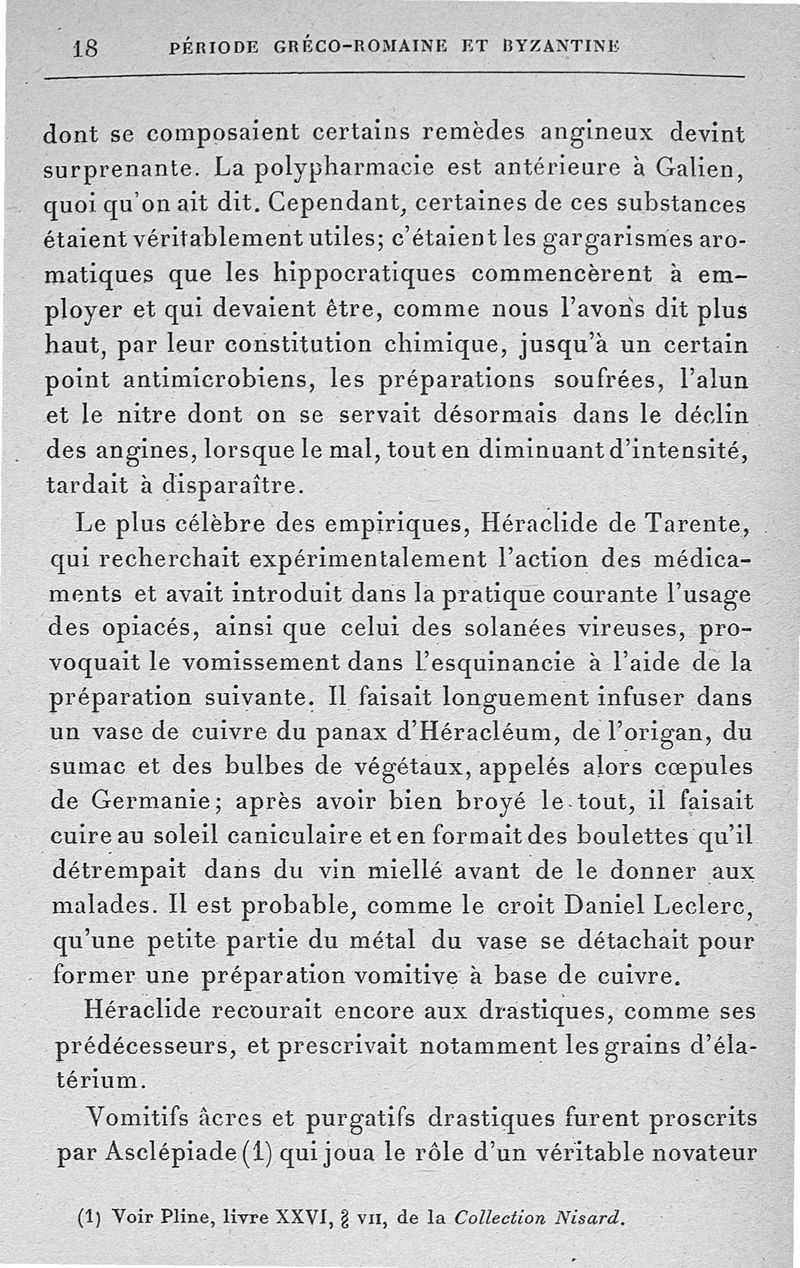 18 PÉRIODE GRÉCO-ROMAINE ET BYZANTINE

dont se composaient certains remèdes angineux devint surprenante. La polypharmacie est antérieure à Galien, quoi qu'on ait dit. Cependant, certaines de ces substances étaient véritablement utiles; c'étaient les gargarismes aromatiques que les hippocratiques commencèrent à employer et qui devaient être, comme nous l'avons dit plus haut, par leur constitution chimique, jusqu'à un certain point antimicrobiens, les préparations soufrées, l'alun et le nitre dont on se servait désormais dans le déclin des angines, lorsque le mal, tout en diminuant d'intensité, tardait à disparaître.

Le plus célèbre des empiriques, Héraclide de Tarente, qui recherchait expérimentalement l'action des médicaments et avait introduit dans la pratique courante l'usage des opiacés, ainsi que celui des solanées vireuses, provoquait le vomissement dans l'esquinancie à l'aide de la préparation suivante. Il faisait longuement infuser dans un vase de cuivre du panax d'Héracléum, de l'origan, du sumac et des bulbes de végétaux, appelés alors cœpules de Germanie; après avoir bien broyé le tout, il faisait cuire au soleil caniculaire et en formait des boulettes qu'il détrempait dans du vin miellé avant de le donner aux malades. Il est probable, comme le croit Daniel Leclerc, qu'une petite partie du métal du vase se détachait pour former une préparation vomitive à base de cuivre.

Héraclide recourait encore aux drastiques, comme ses prédécesseurs, et prescrivait notamment les grains d'élatérium.

Vomitifs âcres et purgatifs drastiques furent proscrits par Asclépiade (1) qui joua le rôle d'un véritable novateur

(1) Voir Pline, livre XXVI, § VII, de la Collection Nisard.